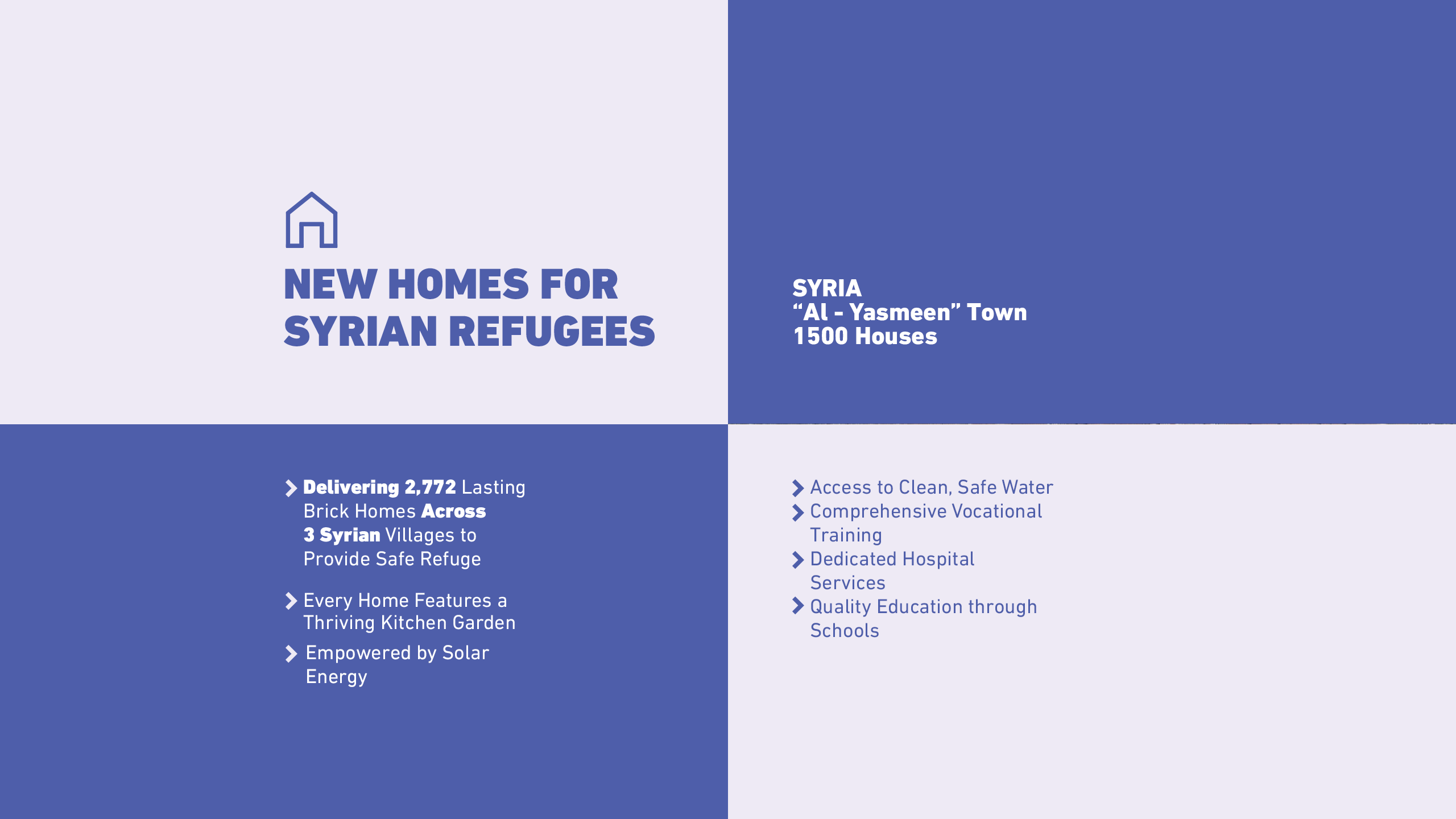 NEW HOMES FOR SYRIAN REFUGEES

SYRIA
"Al - Yasmeen" Town
1500 Houses

> Delivering 2,772 Lasting Brick Homes Across 3 Syrian Villages to Provide Safe Refuge

> Every Home Features a Thriving Kitchen Garden

> Empowered by Solar Energy

> Access to Clean, Safe Water
> Comprehensive Vocational Training
> Dedicated Hospital Services
> Quality Education through Schools